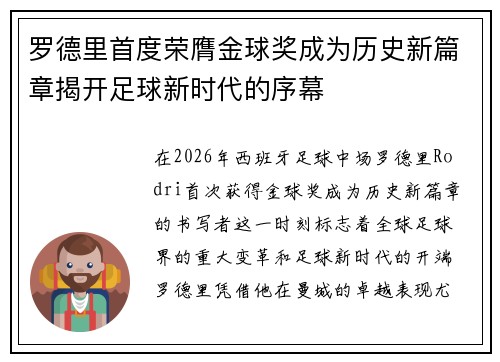 罗德里首度荣膺金球奖成为历史新篇章揭开足球新时代的序幕

在2026年西班牙足球中场罗德里Rodri首次获得金球奖成为历史新篇章的书写者这一时刻标志着全球足球界的重大变革和足球新时代的开端罗德里凭借他在曼城的卓越表现尤